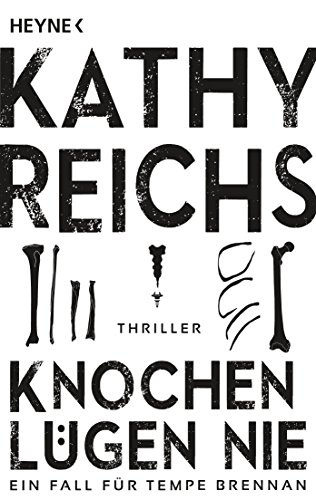 HEYNE <

KATHY REICHS

THRILLER

KNOCHEN LÜGEN NIE

EIN FALL FÜR TEMPE BRENNAN